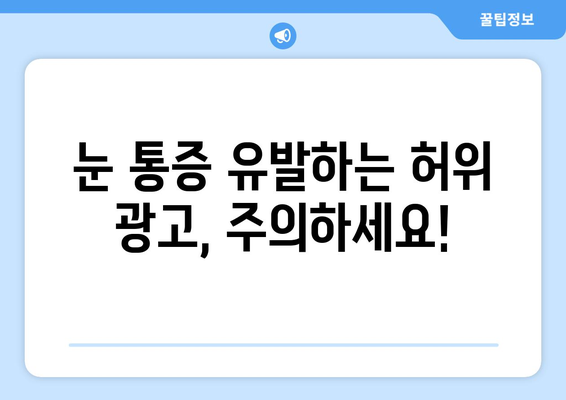 꿀팁정보

눈 통증 유발하는 허위 광고, 주의하세요!